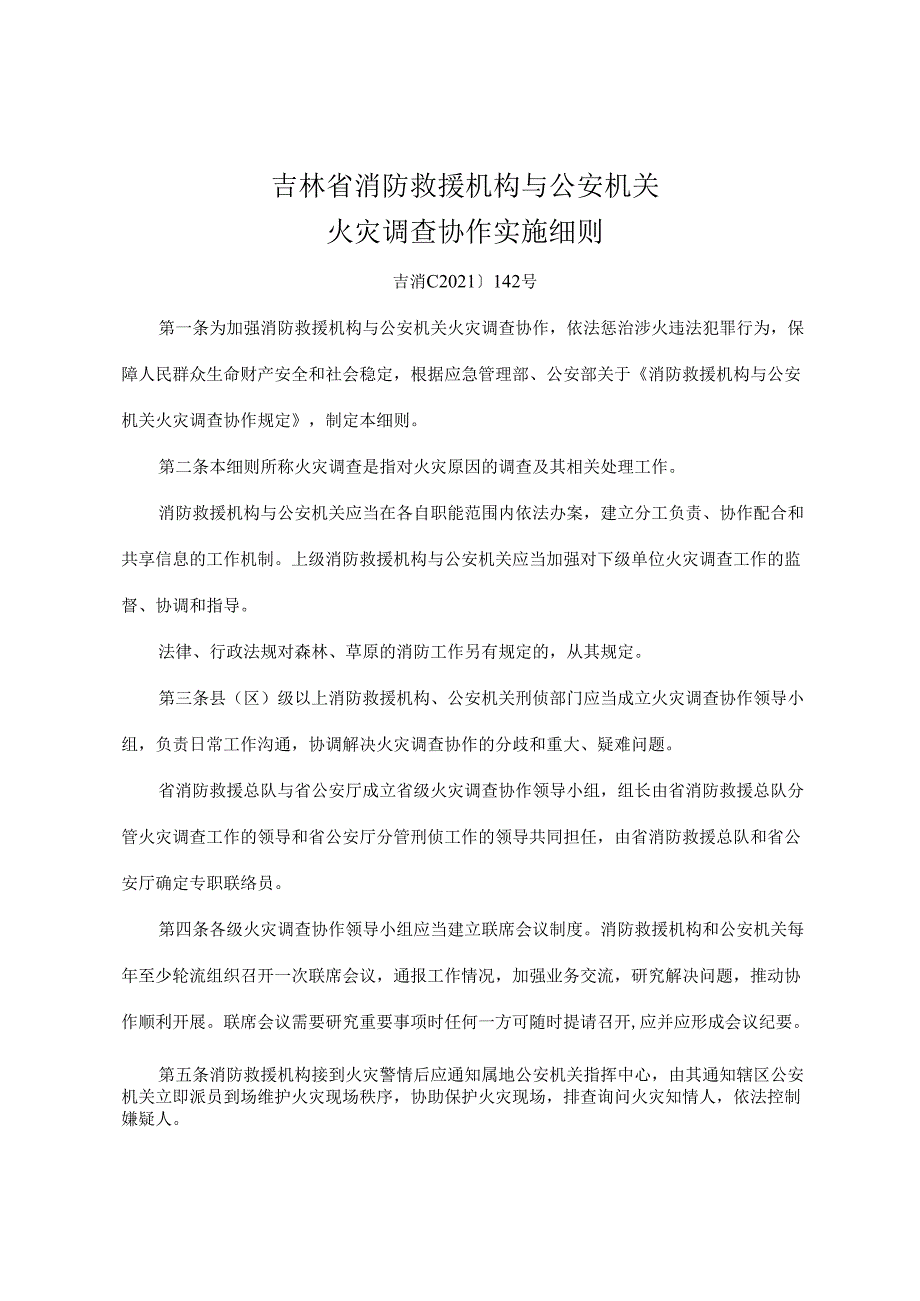 吉林省消防救援机构与公安机关
火灾调查协作实施细则

吉消C2021〕142号

第一条为加强消防救援机构与公安机关火灾调查协作，依法惩治涉火违法犯罪行为，保障人民群众生命财产安全和社会稳定，根据应急管理部、公安部关于《消防救援机构与公安机关火灾调查协作规定》，制定本细则。

第二条本细则所称火灾调查是指对火灾原因的调查及其相关处理工作。

消防救援机构与公安机关应当在各自职能范围内依法办案，建立分工负责、协作配合和共享信息的工作机制。上级消防救援机构与公安机关应当加强对下级单位火灾调查工作的监督、协调和指导。

法律、行政法规对森林、草原的消防工作另有规定的，从其规定。

第三条县（区）级以上消防救援机构、公安机关刑侦部门应当成立火灾调查协作领导小组，负责日常工作沟通，协调解决火灾调查协作的分歧和重大、疑难问题。

省消防救援总队与省公安厅成立省级火灾调查协作领导小组，组长由省消防救援总队分管火灾调查工作的领导和省公安厅分管刑侦工作的领导共同担任，由省消防救援总队和省公安厅确定专职联络员。

第四条各级火灾调查协作领导小组应当建立联席会议制度。消防救援机构和公安机关每年至少轮流组织召开一次联席会议，通报工作情况，加强业务交流，研究解决问题，推动协作顺利开展。联席会议需要研究重要事项时任何一方可随时提请召开,应并应形成会议纪要。

第五条消防救援机构接到火灾警情后应通知属地公安机关指挥中心，由其通知辖区公安机关立即派员到场维护火灾现场秩序，协助保护火灾现场，排查询问火灾知情人，依法控制嫌疑人。